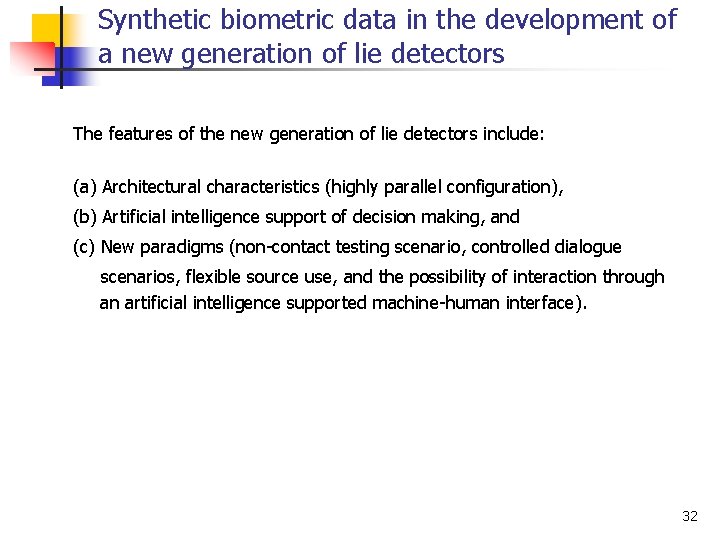 Synthetic biometric data in the development of a new generation of lie detectors

The features of the new generation of lie detectors include:

(a) Architectural characteristics (highly parallel configuration),

(b) Artificial intelligence support of decision making, and

(c) New paradigms (non-contact testing scenario, controlled dialogue scenarios, flexible source use, and the possibility of interaction through an artificial intelligence supported machine-human interface).

32